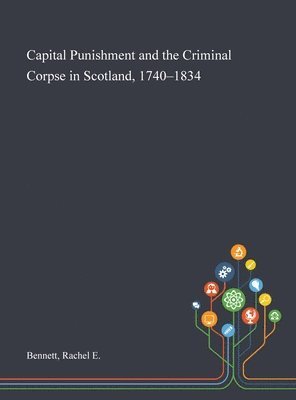 Capital Punishment and the Criminal Corpse in Scotland, 1740–1834

Bennett, Rachel E.